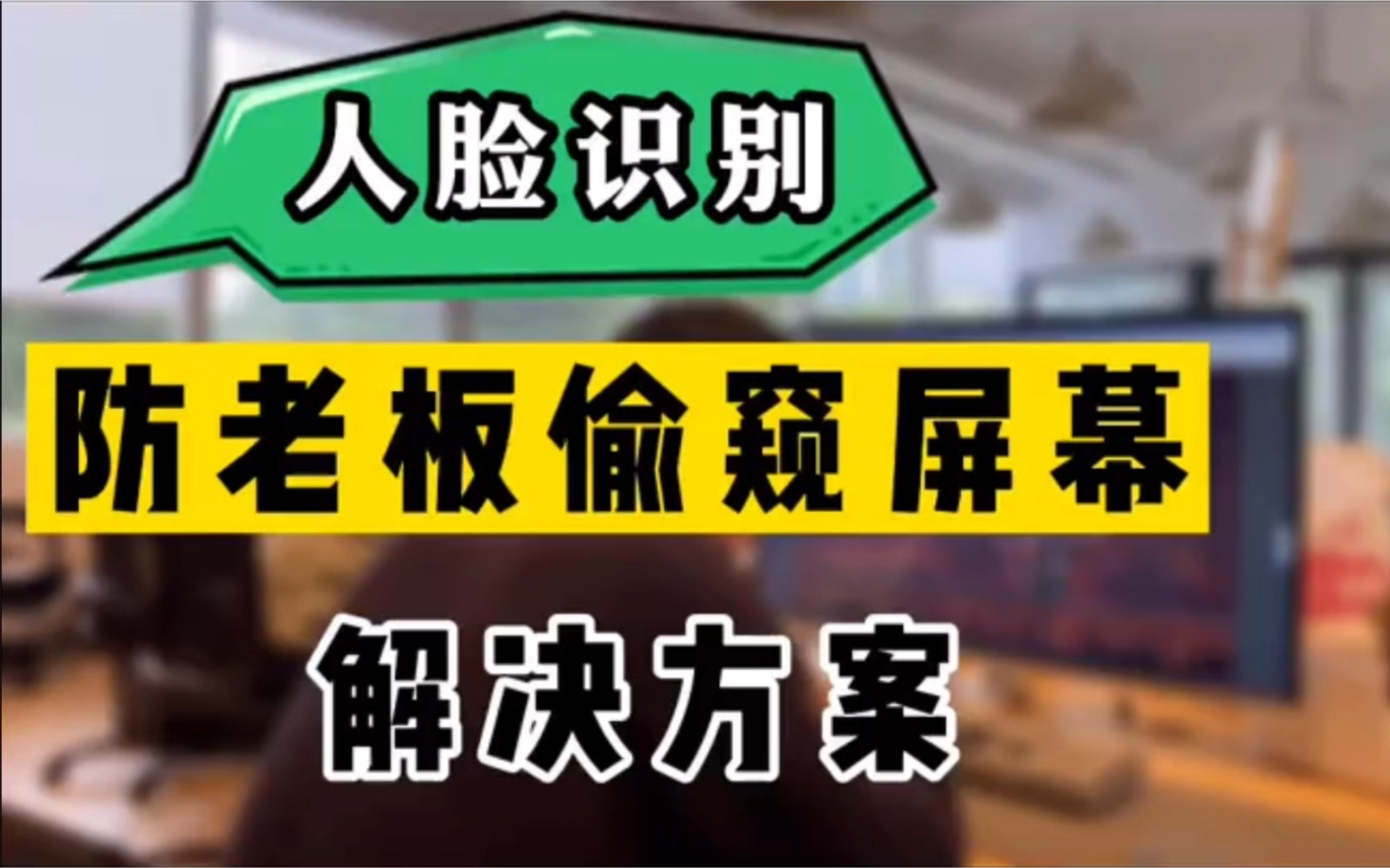 人脸识别

防老板偷窥屏幕

解决方案